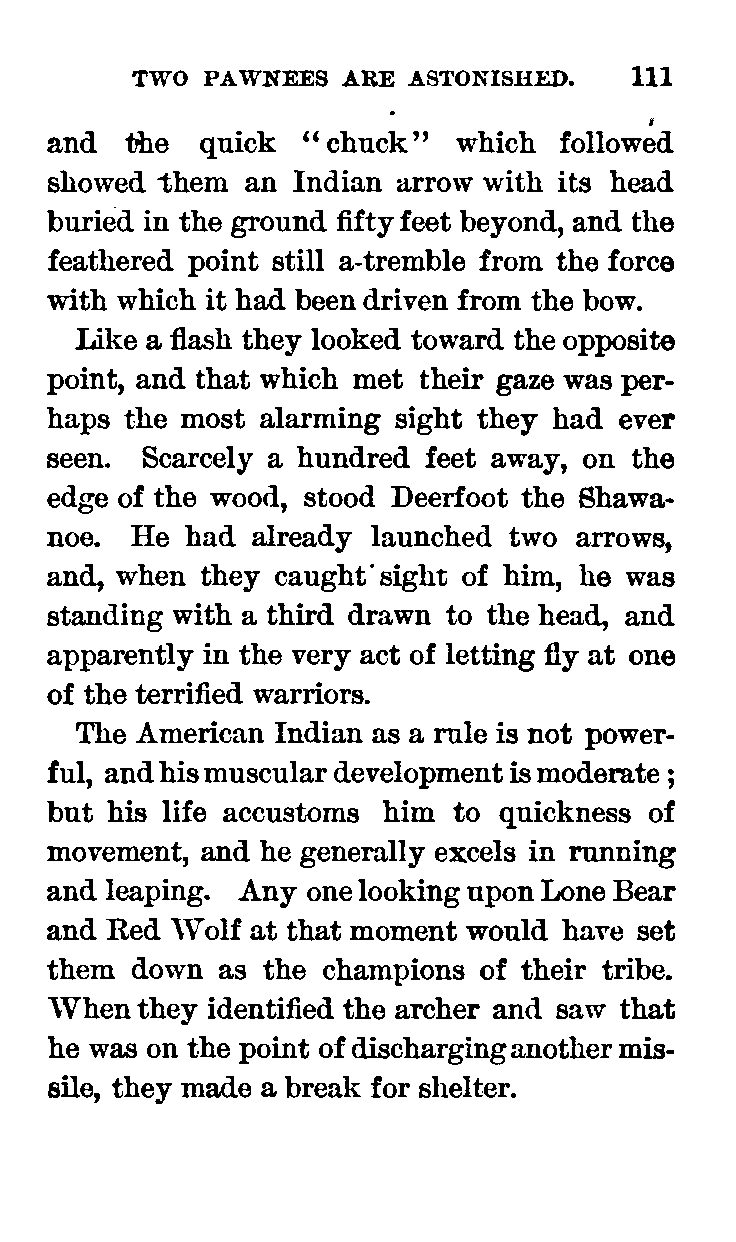 TWO PAWNEES ARE ASTONISHED. 111

and the quick "chuck" which followed showed them an Indian arrow with its head buried in the ground fifty feet beyond, and the feathered point still a-tremble from the force with which it had been driven from the bow.

Like a flash they looked toward the opposite point, and that which met their gaze was perhaps the most alarming sight they had ever seen. Scarcely a hundred feet away, on the edge of the wood, stood Deerfoot the Shawanoe. He had already launched two arrows, and, when they caught sight of him, he was standing with a third drawn to the head, and apparently in the very act of letting fly at one of the terrified warriors.

The American Indian as a rule is not powerful, and his muscular development is moderate; but his life accustoms him to quickness of movement, and he generally excels in running and leaping. Any one looking upon Lone Bear and Red Wolf at that moment would have set them down as the champions of their tribe. When they identified the archer and saw that he was on the point of discharging another missile, they made a break for shelter.